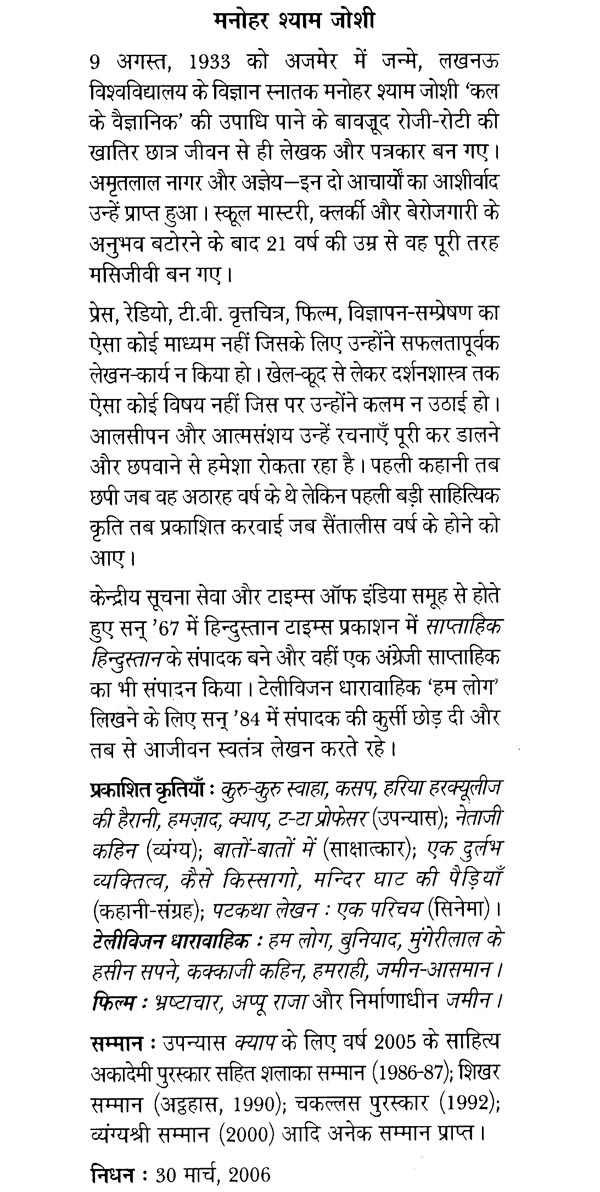 मनोहर श्याम जोशी

9 अगस्त, 1933 को अजमेर में जन्मे, लखनऊ विश्वविद्यालय के विज्ञान स्नातक मनोहर श्याम जोशी 'कल के वैज्ञानिक' की उपाधि पाने के बावजूद रोजी-रोटी की खातिर छात्र जीवन से ही लेखक और पत्रकार बन गए। अमृतलाल नागर और अज्ञेय—इन दो आचार्यों का आशीर्वाद उन्हें प्राप्त हुआ। स्कूल मास्टरी, क्लर्की और बेरोजगारी के अनुभव बटोरने के बाद 21 वर्ष की उम्र से वह पूरी तरह मसिजीवी बन गए।

प्रेस, रेडियो, टी.वी. वृत्तचित्र, फिल्म, विज्ञापन-सम्प्रेषण का ऐसा कोई माध्यम नहीं जिसके लिए उन्होंने सफलतापूर्वक लेखन-कार्य न किया हो। खेल-कूद से लेकर दर्शनशास्त्र तक ऐसा कोई विषय नहीं जिस पर उन्होंने कलम न उठाई हो। आलसीपन और आत्मसंशय उन्हें रचनाएँ पूरी कर डालने और छपवाने से हमेशा रोकता रहा है। पहली कहानी तब छपी जब वह अठारह वर्ष के थे लेकिन पहली बड़ी साहित्यिक कृति तब प्रकाशित करवाई जब सैंतालीस वर्ष के होने को आए।

केन्द्रीय सूचना सेवा और टाइम्स ऑफ इंडिया समूह से होते हुए सन् '67 में हिन्दुस्तान टाइम्स प्रकाशन में साप्ताहिक हिन्दुस्तान के संपादक बने और वहीं एक अंग्रेजी साप्ताहिक का भी संपादन किया। टेलीविजन धारावाहिक 'हम लोग' लिखने के लिए सन् '84 में संपादक की कुर्सी छोड़ दी और तब से आजीवन स्वतंत्र लेखन करते रहे।

प्रकाशित कृतियाँ : कुरु-कुरु स्वाहा, कसप, हरिया हरक्यूलीज की हैरानी, हमज़ाद, क्याप, ट-टा प्रोफेसर (उपन्यास); नेताजी कहिन (व्यंग्य); बातों-बातों में (साक्षात्कार); एक दुर्लभ व्यक्तित्व, कैसे किस्सागो, मन्दिर घाट की पैड़ियाँ (कहानी-संग्रह); पटकथा लेखन : एक परिचय (सिनेमा)।
टेलीविजन धारावाहिक : हम लोग, बुनियाद, मुंगेरीलाल के हसीन सपने, कक्काजी कहिन, हमराही, जमीन-आसमान।
फिल्म : भ्रष्टाचार, अप्पू राजा और निर्माणाधीन जमीन।

सम्मान : उपन्यास क्याप के लिए वर्ष 2005 के साहित्य अकादेमी पुरस्कार सहित शलाका सम्मान (1986-87); शिखर सम्मान (अट्टहास, 1990); चकल्लस पुरस्कार (1992); व्यंग्यश्री सम्मान (2000) आदि अनेक सम्मान प्राप्त।

निधन : 30 मार्च, 2006